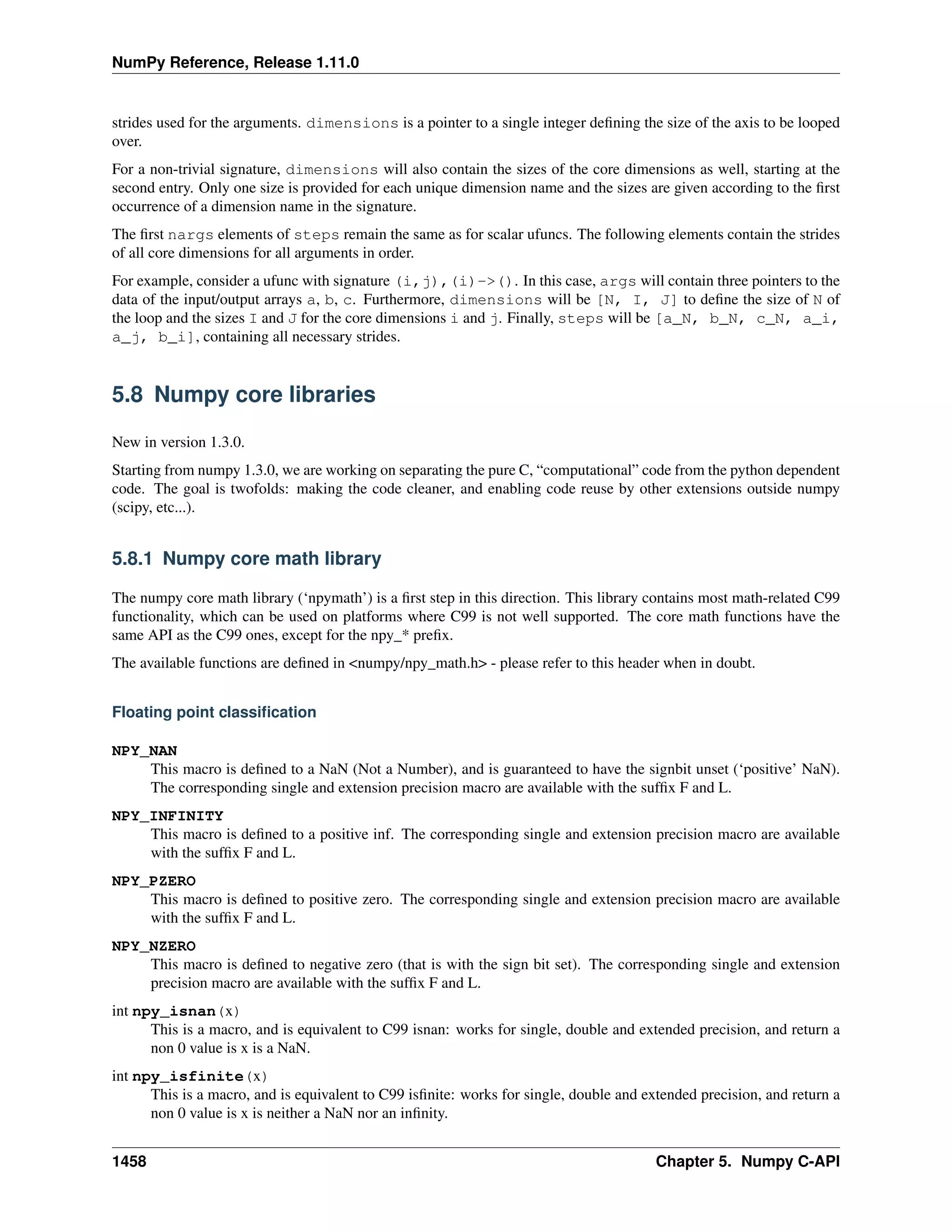 NumPy Reference, Release 1.11.0

strides used for the arguments. dimensions is a pointer to a single integer defining the size of the axis to be looped over.

For a non-trivial signature, dimensions will also contain the sizes of the core dimensions as well, starting at the second entry. Only one size is provided for each unique dimension name and the sizes are given according to the first occurrence of a dimension name in the signature.

The first nargs elements of steps remain the same as for scalar ufuncs. The following elements contain the strides of all core dimensions for all arguments in order.

For example, consider a ufunc with signature (i,j),(i)->(). In this case, args will contain three pointers to the data of the input/output arrays a, b, c. Furthermore, dimensions will be [N, I, J] to define the size of N of the loop and the sizes I and J for the core dimensions i and j. Finally, steps will be [a_N, b_N, c_N, a_i, a_j, b_i], containing all necessary strides.

5.8 Numpy core libraries

New in version 1.3.0.

Starting from numpy 1.3.0, we are working on separating the pure C, “computational” code from the python dependent code. The goal is twofolds: making the code cleaner, and enabling code reuse by other extensions outside numpy (scipy, etc...).

5.8.1 Numpy core math library

The numpy core math library (‘npymath’) is a first step in this direction. This library contains most math-related C99 functionality, which can be used on platforms where C99 is not well supported. The core math functions have the same API as the C99 ones, except for the npy_* prefix.

The available functions are defined in <numpy/npy_math.h> - please refer to this header when in doubt.

Floating point classification

NPY_NAN
This macro is defined to a NaN (Not a Number), and is guaranteed to have the signbit unset (‘positive’ NaN). The corresponding single and extension precision macro are available with the suffix F and L.

NPY_INFINITY
This macro is defined to a positive inf. The corresponding single and extension precision macro are available with the suffix F and L.

NPY_PZERO
This macro is defined to positive zero. The corresponding single and extension precision macro are available with the suffix F and L.

NPY_NZERO
This macro is defined to negative zero (that is with the sign bit set). The corresponding single and extension precision macro are available with the suffix F and L.

int npy_isnan(x)
This is a macro, and is equivalent to C99 isnan: works for single, double and extended precision, and return a non 0 value is x is a NaN.

int npy_isfinite(x)
This is a macro, and is equivalent to C99 isfinite: works for single, double and extended precision, and return a non 0 value is x is neither a NaN nor an infinity.

1458 Chapter 5. Numpy C-API